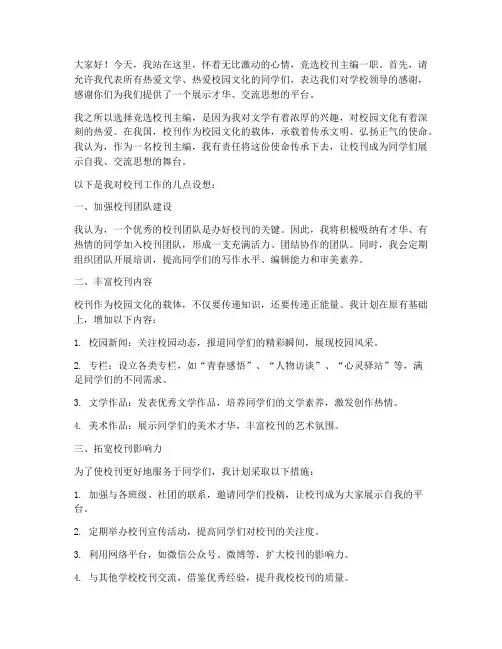 大家好！今天，我站在这里，怀着无比激动的心情，竞选校刊主编一职。首先，请允许我代表所有热爱文学、热爱校园文化的同学们，表达我们对学校领导的感谢，感谢你们为我们提供了一个展示才华、交流思想的平台。

我之所以选择竞选校刊主编，是因为我对文学有着浓厚的兴趣，对校园文化有着深刻的热爱。在我国，校刊作为校园文化的载体，承载着传承文明、弘扬正气的使命。我认为，作为一名校刊主编，我有责任将这份使命传承下去，让校刊成为同学们展示自我、交流思想的舞台。

以下是我对校刊工作的几点设想：

一、加强校刊团队建设

我认为，一个优秀的校刊团队是办好校刊的关键。因此，我将积极吸纳有才华、有热情的同学加入校刊团队，形成一支充满活力、团结协作的团队。同时，我会定期组织团队开展培训，提高同学们的写作水平、编辑能力和审美素养。

二、丰富校刊内容

校刊作为校园文化的载体，不仅要传递知识，还要传递正能量。我计划在原有基础上，增加以下内容：

1. 校园新闻：关注校园动态，报道同学们的精彩瞬间，展现校园风采。

2. 专栏：设立各类专栏，如“青春感悟”、“人物访谈”、“心灵驿站”等，满足同学们的不同需求。

3. 文学作品：发表优秀文学作品，培养同学们的文学素养，激发创作热情。

4. 美术作品：展示同学们的美术才华，丰富校刊的艺术氛围。

三、拓宽校刊影响力

为了使校刊更好地服务于同学们，我计划采取以下措施：

1. 加强与各班级、社团的联系，邀请同学们投稿，让校刊成为大家展示自我的平台。

2. 定期举办校刊宣传活动，提高同学们对校刊的关注度。

3. 利用网络平台，如微信公众号、微博等，扩大校刊的影响力。

4. 与其他学校校刊交流，借鉴优秀经验，提升我校校刊的质量。